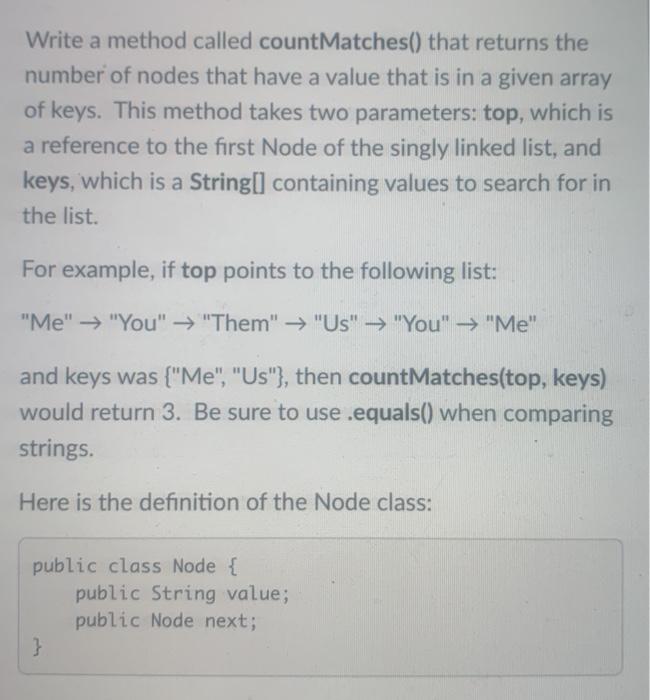 Write a method called countMatches() that returns the number of nodes that have a value that is in a given array of keys. This method takes two parameters: top, which is a reference to the first Node of the singly linked list, and keys, which is a String[] containing values to search for in the list.

For example, if top points to the following list:

"Me" → "You" → "Them" → "Us" → "You" → "Me"

and keys was {"Me", "Us"}, then countMatches(top, keys) would return 3. Be sure to use .equals() when comparing strings.

Here is the definition of the Node class:

public class Node {
    public String value;
    public Node next;
}